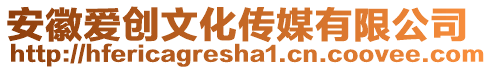 安徽爱创文化传媒有限公司
http://hfericagresha1.cn.coovee.com